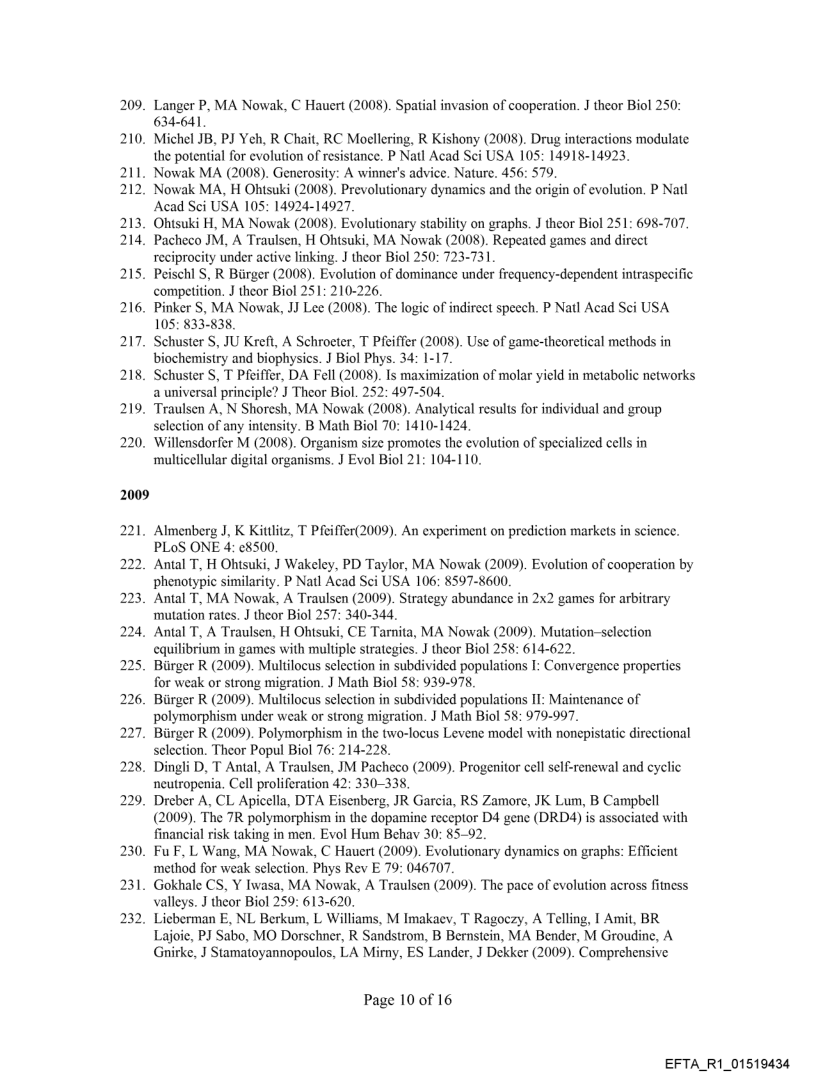 209. Langer P, MA Nowak, C Hauert (2008). Spatial invasion of cooperation. J theor Biol 250: 634-641.
210. Michel JB, PJ Yeh, R Chait, RC Moellering, R Kishony (2008). Drug interactions modulate the potential for evolution of resistance. P Natl Acad Sci USA 105: 14918-14923.
211. Nowak MA (2008). Generosity: A winner's advice. Nature. 456: 579.
212. Nowak MA, H Ohtsuki (2008). Prevolutionary dynamics and the origin of evolution. P Natl Acad Sci USA 105: 14924-14927.
213. Ohtsuki H, MA Nowak (2008). Evolutionary stability on graphs. J theor Biol 251: 698-707.
214. Pacheco JM, A Traulsen, H Ohtsuki, MA Nowak (2008). Repeated games and direct reciprocity under active linking. J theor Biol 250: 723-731.
215. Peischl S, R Bürger (2008). Evolution of dominance under frequency-dependent intraspecific competition. J theor Biol 251: 210-226.
216. Pinker S, MA Nowak, JJ Lee (2008). The logic of indirect speech. P Natl Acad Sci USA 105: 833-838.
217. Schuster S, JU Kreft, A Schroeter, T Pfeiffer (2008). Use of game-theoretical methods in biochemistry and biophysics. J Biol Phys. 34: 1-17.
218. Schuster S, T Pfeiffer, DA Fell (2008). Is maximization of molar yield in metabolic networks a universal principle? J Theor Biol. 252: 497-504.
219. Traulsen A, N Shoresh, MA Nowak (2008). Analytical results for individual and group selection of any intensity. B Math Biol 70: 1410-1424.
220. Willensdorfer M (2008). Organism size promotes the evolution of specialized cells in multicellular digital organisms. J Evol Biol 21: 104-110.

2009

221. Almenberg J, K Kittlitz, T Pfeiffer(2009). An experiment on prediction markets in science. PLoS ONE 4: e8500.
222. Antal T, H Ohtsuki, J Wakeley, PD Taylor, MA Nowak (2009). Evolution of cooperation by phenotypic similarity. P Natl Acad Sci USA 106: 8597-8600.
223. Antal T, MA Nowak, A Traulsen (2009). Strategy abundance in 2x2 games for arbitrary mutation rates. J theor Biol 257: 340-344.
224. Antal T, A Traulsen, H Ohtsuki, CE Tarnita, MA Nowak (2009). Mutation–selection equilibrium in games with multiple strategies. J theor Biol 258: 614-622.
225. Bürger R (2009). Multilocus selection in subdivided populations I: Convergence properties for weak or strong migration. J Math Biol 58: 939-978.
226. Bürger R (2009). Multilocus selection in subdivided populations II: Maintenance of polymorphism under weak or strong migration. J Math Biol 58: 979-997.
227. Bürger R (2009). Polymorphism in the two-locus Levene model with nonepistatic directional selection. Theor Popul Biol 76: 214-228.
228. Dingli D, T Antal, A Traulsen, JM Pacheco (2009). Progenitor cell self-renewal and cyclic neutropenia. Cell proliferation 42: 330–338.
229. Dreber A, CL Apicella, DTA Eisenberg, JR Garcia, RS Zamore, JK Lum, B Campbell (2009). The 7R polymorphism in the dopamine receptor D4 gene (DRD4) is associated with financial risk taking in men. Evol Hum Behav 30: 85–92.
230. Fu F, L Wang, MA Nowak, C Hauert (2009). Evolutionary dynamics on graphs: Efficient method for weak selection. Phys Rev E 79: 046707.
231. Gokhale CS, Y Iwasa, MA Nowak, A Traulsen (2009). The pace of evolution across fitness valleys. J theor Biol 259: 613-620.
232. Lieberman E, NL Berkum, L Williams, M Imakaev, T Ragoczy, A Telling, I Amit, BR Lajoie, PJ Sabo, MO Dorschner, R Sandstrom, B Bernstein, MA Bender, M Groudine, A Gnirke, J Stamatoyannopoulos, LA Mirny, ES Lander, J Dekker (2009). Comprehensive

Page 10 of 16

EFTA_R1_01519434